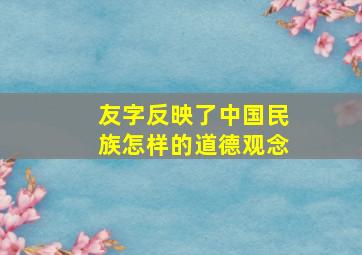 友字反映了中国民族怎样的道德观念